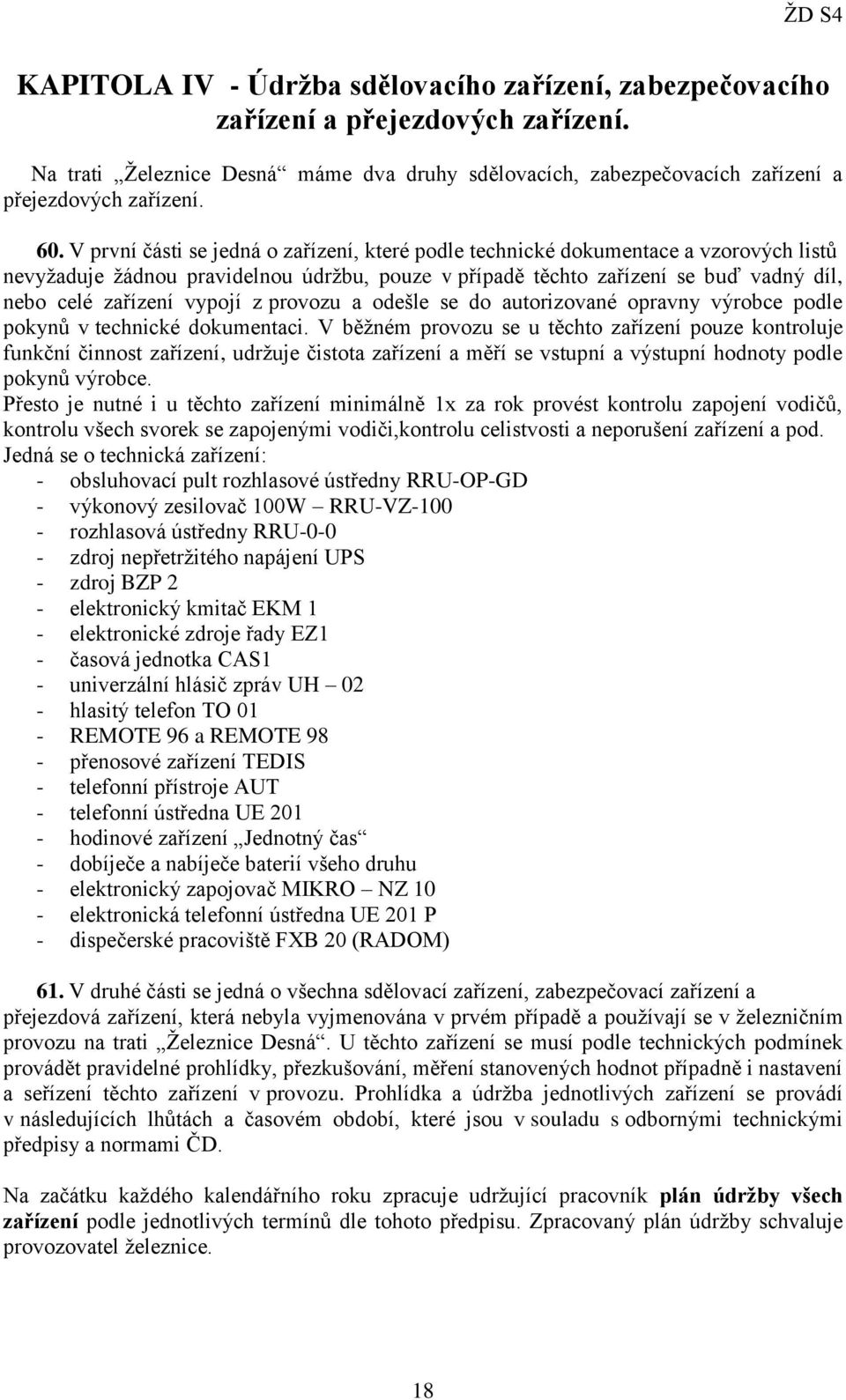 ŽD S4

KAPITOLA IV - Údržba sdělovacího zařízení, zabezpečovacího zařízení a přejezdových zařízení.

Na trati „Železnice Desná“ máme dva druhy sdělovacích, zabezpečovacích zařízení a přejezdových zařízení.

60. V první části se jedná o zařízení, které podle technické dokumentace a vzorových listů nevyžaduje žádnou pravidelnou údržbu, pouze v případě těchto zařízení se buď vadný díl, nebo celé zařízení vypojí z provozu a odešle se do autorizované opravny výrobce podle pokynů v technické dokumentaci. V běžném provozu se u těchto zařízení pouze kontroluje funkční činnost zařízení, udržuje čistota zařízení a měří se vstupní a výstupní hodnoty podle pokynů výrobce.
Přesto je nutné i u těchto zařízení minimálně 1x za rok provést kontrolu zapojení vodičů, kontrolu všech svorek se zapojenými vodiči,kontrolu celistvosti a neporušení zařízení a pod.
Jedná se o technická zařízení:
- obsluhovací pult rozhlasové ústředny RRU-OP-GD
- výkonový zesilovač 100W – RRU-VZ-100
- rozhlasová ústředny RRU-0-0
- zdroj nepřetržitého napájení UPS
- zdroj BZP 2
- elektronický kmitač EKM 1
- elektronické zdroje řady EZ1
- časová jednotka CAS1
- univerzální hlásič zpráv UH – 02
- hlasitý telefon TO 01
- REMOTE 96 a REMOTE 98
- přenosové zařízení TEDIS
- telefonní přístroje AUT
- telefonní ústředna UE 201
- hodinové zařízení „Jednotný čas“
- dobíječe a nabíječe baterií všeho druhu
- elektronický zapojovač MIKRO – NZ 10
- elektronická telefonní ústředna UE 201 P
- dispečerské pracoviště FXB 20 (RADOM)

61. V druhé části se jedná o všechna sdělovací zařízení, zabezpečovací zařízení a přejezdová zařízení, která nebyla vyjmenována v prvém případě a používají se v železničním provozu na trati „Železnice Desná“. U těchto zařízení se musí podle technických podmínek provádět pravidelné prohlídky, přezkušování, měření stanovených hodnot případně i nastavení a seřízení těchto zařízení v provozu. Prohlídka a údržba jednotlivých zařízení se provádí v následujících lhůtách a časovém období, které jsou v souladu s odbornými technickými předpisy a normami ČD.

Na začátku každého kalendářního roku zpracuje udržující pracovník plán údržby všech zařízení podle jednotlivých termínů dle tohoto předpisu. Zpracovaný plán údržby schvaluje provozovatel železnice.

18